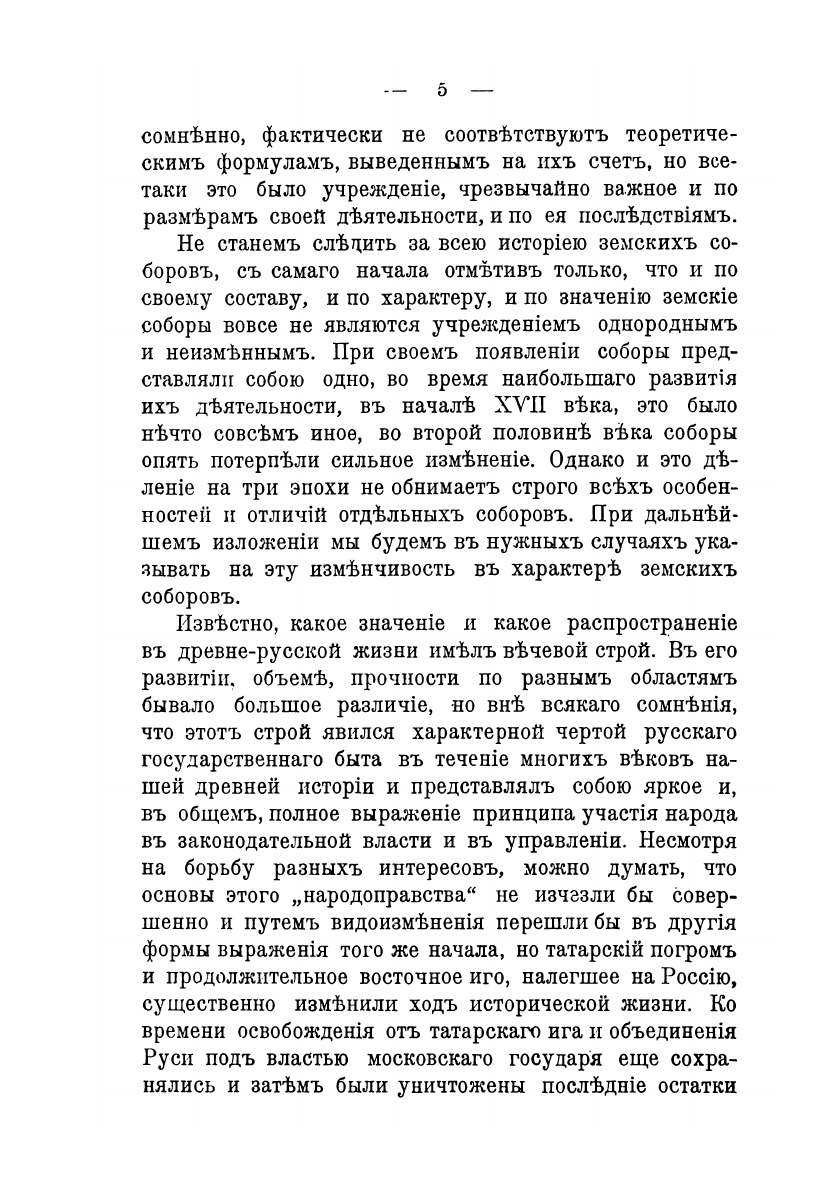 — 5 —

сомнѣнно, фактически не соотвѣтствуютъ теоретическимъ формуламъ, выведеннымъ на ихъ счетъ, но всетаки это было учрежденіе, чрезвычайно важное и по размѣрамъ своей дѣятельности, и по ея послѣдствіямъ.

Не станемъ слѣдить за всею исторіею земскихъ соборовъ, съ самаго начала отмѣтивъ только, что и по своему составу, и по характеру, и по значенію земскіе соборы вовсе не являются учрежденіемъ однороднымъ и неизмѣннымъ. При своемъ появленіи соборы представляли собою одно, во время наибольшаго развитія ихъ дѣятельности, въ началѣ XVII вѣка, это было нѣчто совсѣмъ иное, во второй половинѣ вѣка соборы опять потерпѣли сильное измѣненіе. Однако и это дѣленіе на три эпохи не обнимаетъ строго всѣхъ особенностей и отличій отдѣльныхъ соборовъ. При дальнѣйшемъ изложеніи мы будемъ въ нужныхъ случаяхъ указывать на эту измѣнчивость въ характерѣ земскихъ соборовъ.

Извѣстно, какое значеніе и какое распространеніе въ древне-русской жизни имѣлъ вѣчевой строй. Въ его развитіи, объемѣ, прочности по разнымъ областямъ бывало большое различіе, но внѣ всякаго сомнѣнія, что этотъ строй явился характерной чертой русскаго государственнаго быта въ теченіе многихъ вѣковъ нашей древней исторіи и представлялъ собою яркое и, въ общемъ, полное выраженіе принципа участія народа въ законодательной власти и въ управленіи. Несмотря на борьбу разныхъ интересовъ, можно думать, что основы этого „народоправства“ не изчезли бы совершенно и путемъ видоизмѣненія перешли бы въ другія формы выраженія того же начала, но татарскій погромъ и продолжительное восточное иго, налегшее на Россію, существенно измѣнили ходъ исторической жизни. Ко времени освобожденія отъ татарскаго ига и объединенія Руси подъ властью московскаго государя еще сохранялись и затѣмъ были уничтожены послѣдніе остатки